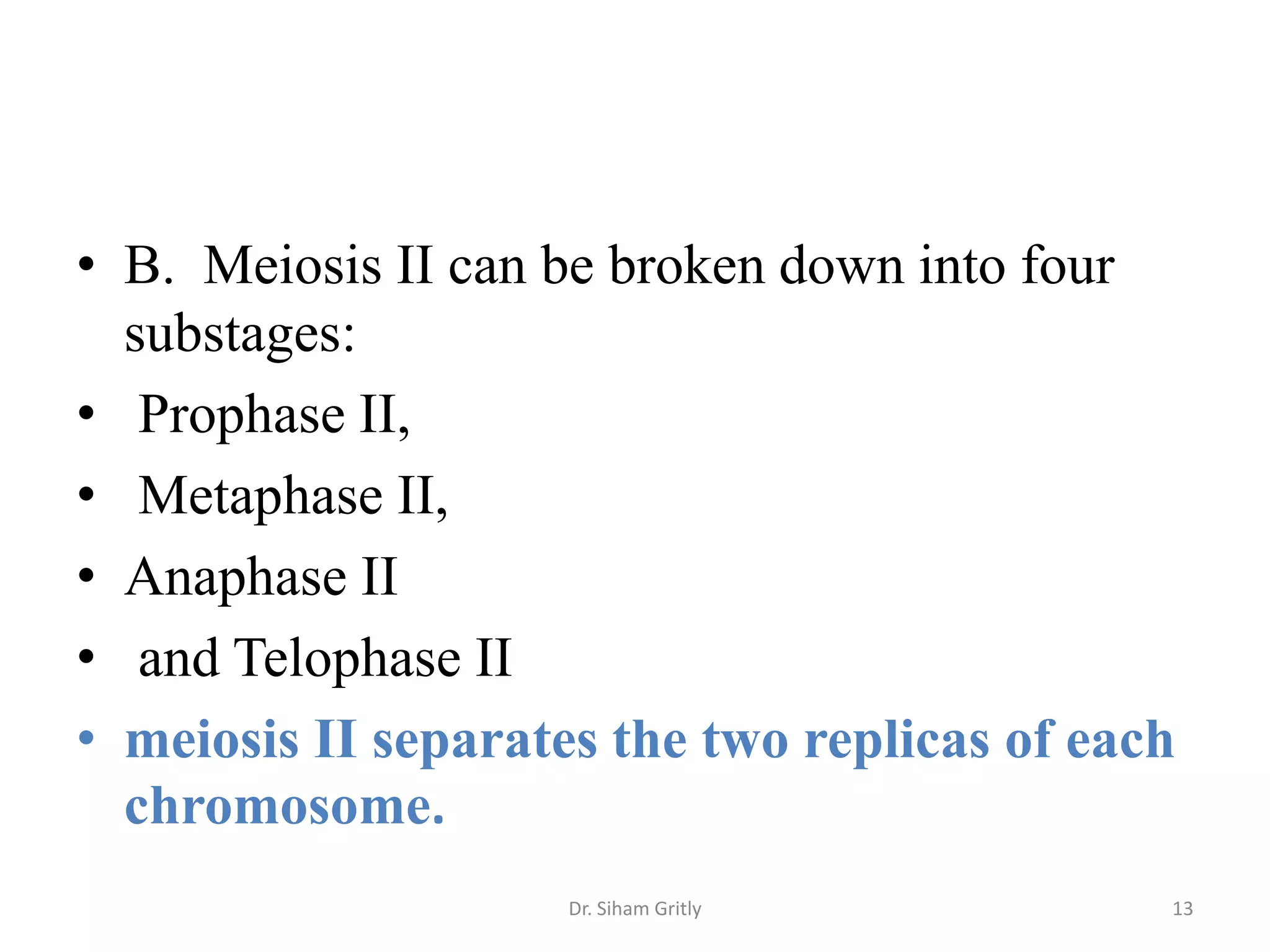 • B. Meiosis II can be broken down into four substages:
• Prophase II,
• Metaphase II,
• Anaphase II
• and Telophase II
• meiosis II separates the two replicas of each chromosome.

Dr. Siham Gritly

13